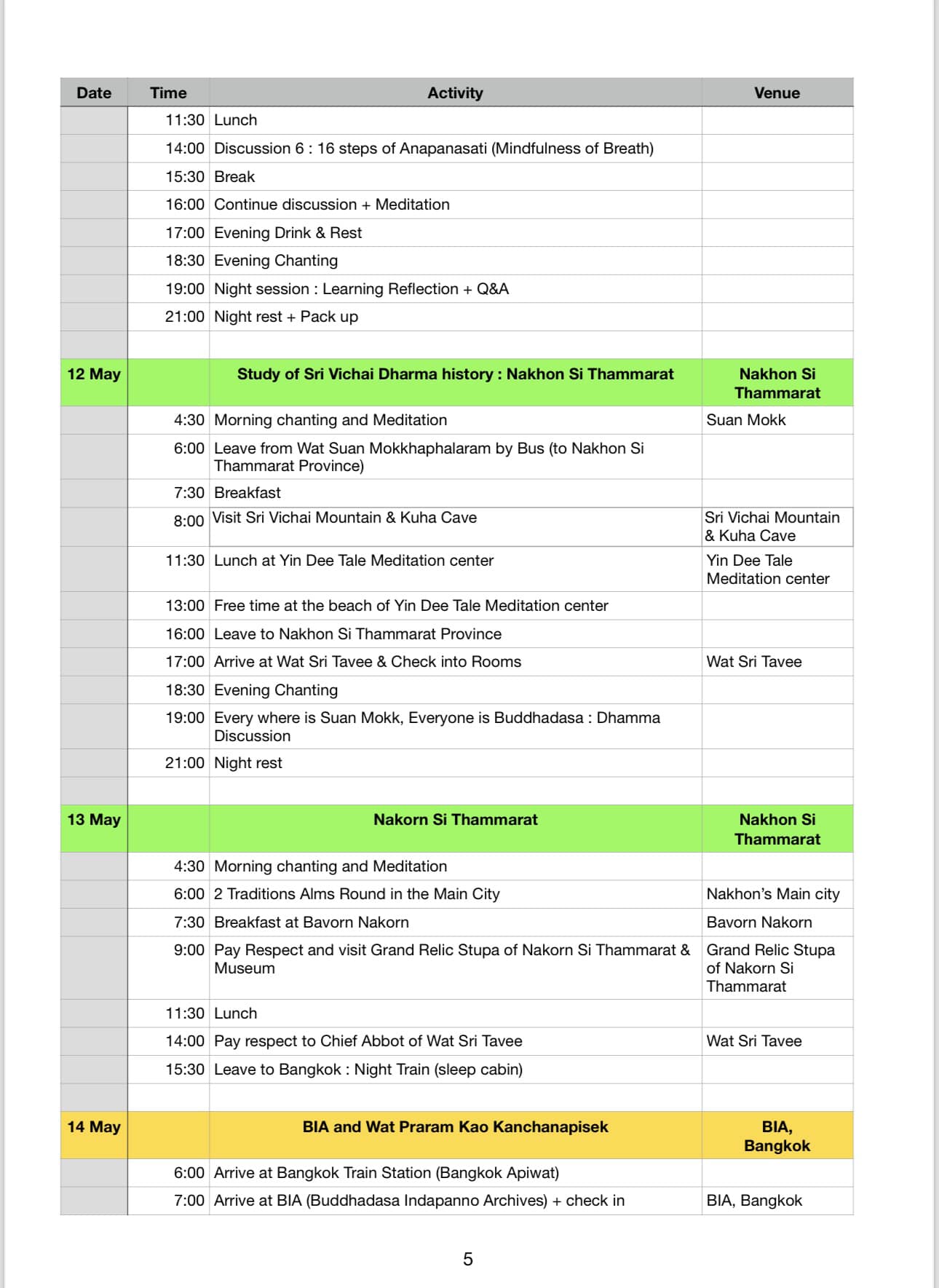 | Date | Time | Activity | Venue |
|---|---|---|---|
| | 11:30 | Lunch | |
| | 14:00 | Discussion 6 : 16 steps of Anapanasati (Mindfulness of Breath) | |
| | 15:30 | Break | |
| | 16:00 | Continue discussion + Meditation | |
| | 17:00 | Evening Drink & Rest | |
| | 18:30 | Evening Chanting | |
| | 19:00 | Night session : Learning Reflection + Q&A | |
| | 21:00 | Night rest + Pack up | |
| | | | |
| 12 May | | Study of Sri Vichai Dharma history : Nakhon Si Thammarat | Nakhon Si Thammarat |
| | 4:30 | Morning chanting and Meditation | Suan Mokk |
| | 6:00 | Leave from Wat Suan Mokkhaphalaram by Bus (to Nakhon Si Thammarat Province) | |
| | 7:30 | Breakfast | |
| | 8:00 | Visit Sri Vichai Mountain & Kuha Cave | Sri Vichai Mountain & Kuha Cave |
| | 11:30 | Lunch at Yin Dee Tale Meditation center | Yin Dee Tale Meditation center |
| | 13:00 | Free time at the beach of Yin Dee Tale Meditation center | |
| | 16:00 | Leave to Nakhon Si Thammarat Province | |
| | 17:00 | Arrive at Wat Sri Tavee & Check into Rooms | Wat Sri Tavee |
| | 18:30 | Evening Chanting | |
| | 19:00 | Every where is Suan Mokk, Everyone is Buddhadasa : Dhamma Discussion | |
| | 21:00 | Night rest | |
| | | | |
| 13 May | | Nakorn Si Thammarat | Nakhon Si Thammarat |
| | 4:30 | Morning chanting and Meditation | |
| | 6:00 | 2 Traditions Alms Round in the Main City | Nakhon's Main city |
| | 7:30 | Breakfast at Bavorn Nakorn | Bavorn Nakorn |
| | 9:00 | Pay Respect and visit Grand Relic Stupa of Nakorn Si Thammarat & Museum | Grand Relic Stupa of Nakorn Si Thammarat |
| | 11:30 | Lunch | |
| | 14:00 | Pay respect to Chief Abbot of Wat Sri Tavee | Wat Sri Tavee |
| | 15:30 | Leave to Bangkok : Night Train (sleep cabin) | |
| | | | |
| 14 May | | BIA and Wat Praram Kao Kanchanapisek | BIA, Bangkok |
| | 6:00 | Arrive at Bangkok Train Station (Bangkok Apiwat) | |
| | 7:00 | Arrive at BIA (Buddhadasa Indapanno Archives) + check in | BIA, Bangkok |

5